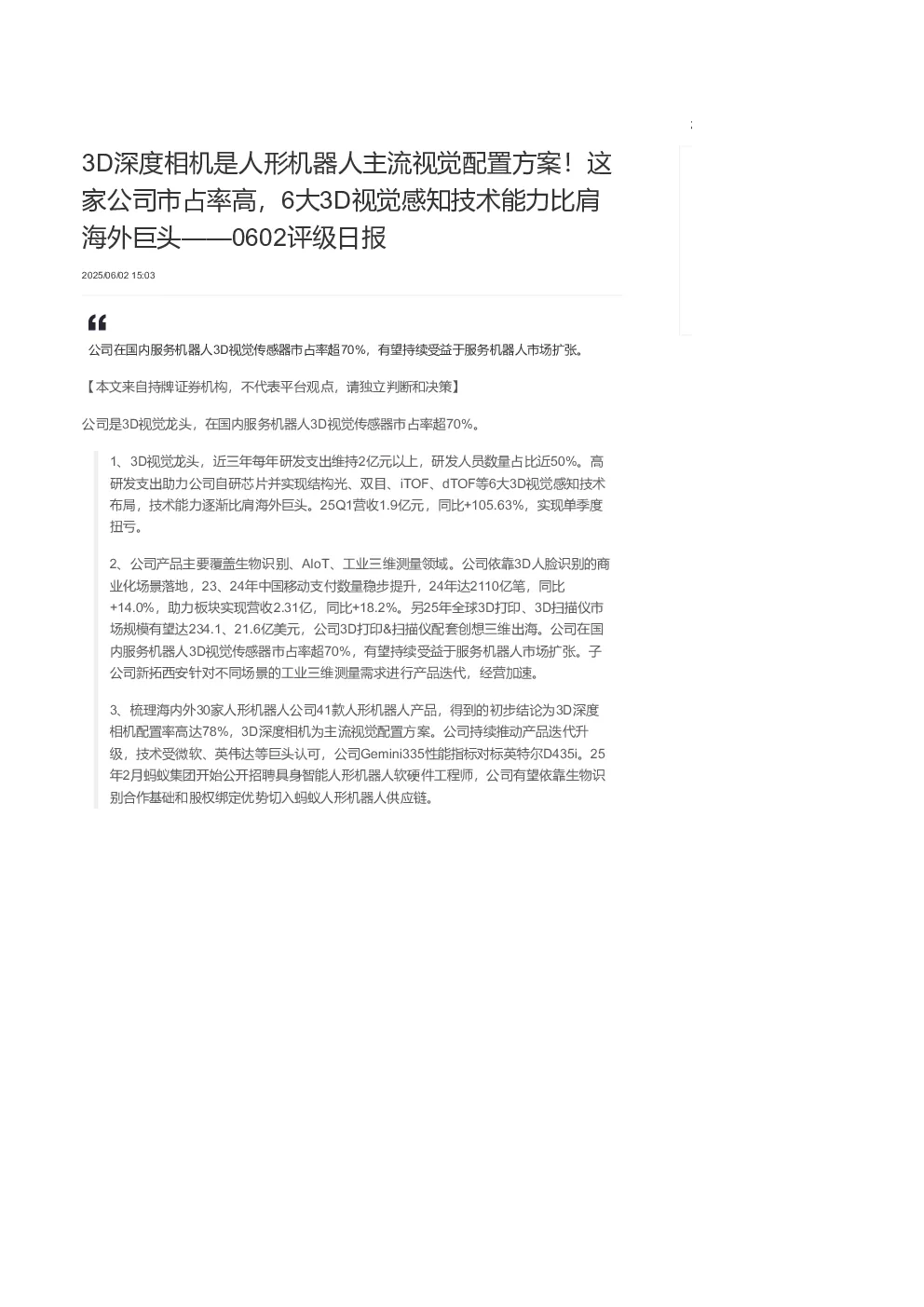 3D深度相机是人形机器人主流视觉配置方案！这家公司市占率高，6大3D视觉感知技术能力比肩海外巨头——0602评级日报

2025/06/02 15:03

公司在国内服务机器人3D视觉传感器市占率超70%，有望持续受益于服务机器人市场扩张。

【本文来自持牌证券机构，不代表平台观点，请独立判断和决策】

公司是3D视觉龙头，在国内服务机器人3D视觉传感器市占率超70%。

1、3D视觉龙头，近三年每年研发支出维持2亿元以上，研发人员数量占比近50%。高研发支出助力公司自研芯片并实现结构光、双目、iTOF、dTOF等6大3D视觉感知技术布局，技术能力逐渐比肩海外巨头。25Q1营收1.9亿元，同比+105.63%，实现单季度扭亏。

2、公司产品主要覆盖生物识别、AIoT、工业三维测量领域。公司依靠3D人脸识别的商业化场景落地，23、24年中国移动支付数量稳步提升，24年达2110亿笔，同比+14.0%，助力板块实现营收2.31亿，同比+18.2%。另25年全球3D打印、3D扫描仪市场规模有望达234.1、21.6亿美元，公司3D打印&扫描仪配套创想三维出海。公司在国内服务机器人3D视觉传感器市占率超70%，有望持续受益于服务机器人市场扩张。子公司新拓西安针对不同场景的工业三维测量需求进行产品迭代，经营加速。

3、梳理海内外30家人形机器人公司41款人形机器人产品，得到的初步结论为3D深度相机配置率高达78%，3D深度相机为主流视觉配置方案。公司持续推动产品迭代升级，技术受微软、英伟达等巨头认可，公司Gemini335性能指标对标英特尔D435i。25年2月蚂蚁集团开始公开招聘具身智能人形机器人软硬件工程师，公司有望依靠生物识别合作基础和股权绑定优势切入蚂蚁人形机器人供应链。